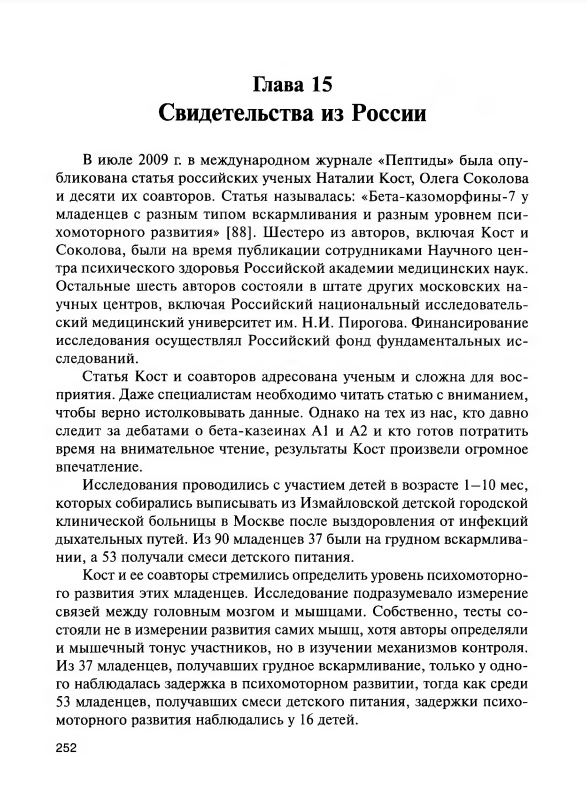 Глава 15
Свидетельства из России

В июле 2009 г. в международном журнале «Пептиды» была опубликована статья российских ученых Наталии Кост, Олега Соколова и десяти их соавторов. Статья называлась: «Бета-казоморфины-7 у младенцев с разным типом вскармливания и разным уровнем психомоторного развития» [88]. Шестеро из авторов, включая Кост и Соколова, были на время публикации сотрудниками Научного центра психического здоровья Российской академии медицинских наук. Остальные шесть авторов состояли в штате других московских научных центров, включая Российский национальный исследовательский медицинский университет им. Н.И. Пирогова. Финансирование исследования осуществлял Российский фонд фундаментальных исследований.

Статья Кост и соавторов адресована ученым и сложна для восприятия. Даже специалистам необходимо читать статью с вниманием, чтобы верно истолковывать данные. Однако на тех из нас, кто давно следит за дебатами о бета-казеинах А1 и А2 и кто готов потратить время на внимательное чтение, результаты Кост произвели огромное впечатление.

Исследования проводились с участием детей в возрасте 1–10 мес, которых собирались выписывать из Измайловской детской городской клинической больницы в Москве после выздоровления от инфекций дыхательных путей. Из 90 младенцев 37 были на грудном вскармливании, а 53 получали смеси детского питания.

Кост и ее соавторы стремились определить уровень психомоторного развития этих младенцев. Исследование подразумевало измерение связей между головным мозгом и мышцами. Собственно, тесты состояли не в измерении развития самих мышц, хотя авторы определяли и мышечный тонус участников, но в изучении механизмов контроля. Из 37 младенцев, получавших грудное вскармливание, только у одного наблюдалась задержка в психомоторном развитии, тогда как среди 53 младенцев, получавших смеси детского питания, задержки психомоторного развития наблюдались у 16 детей.

252